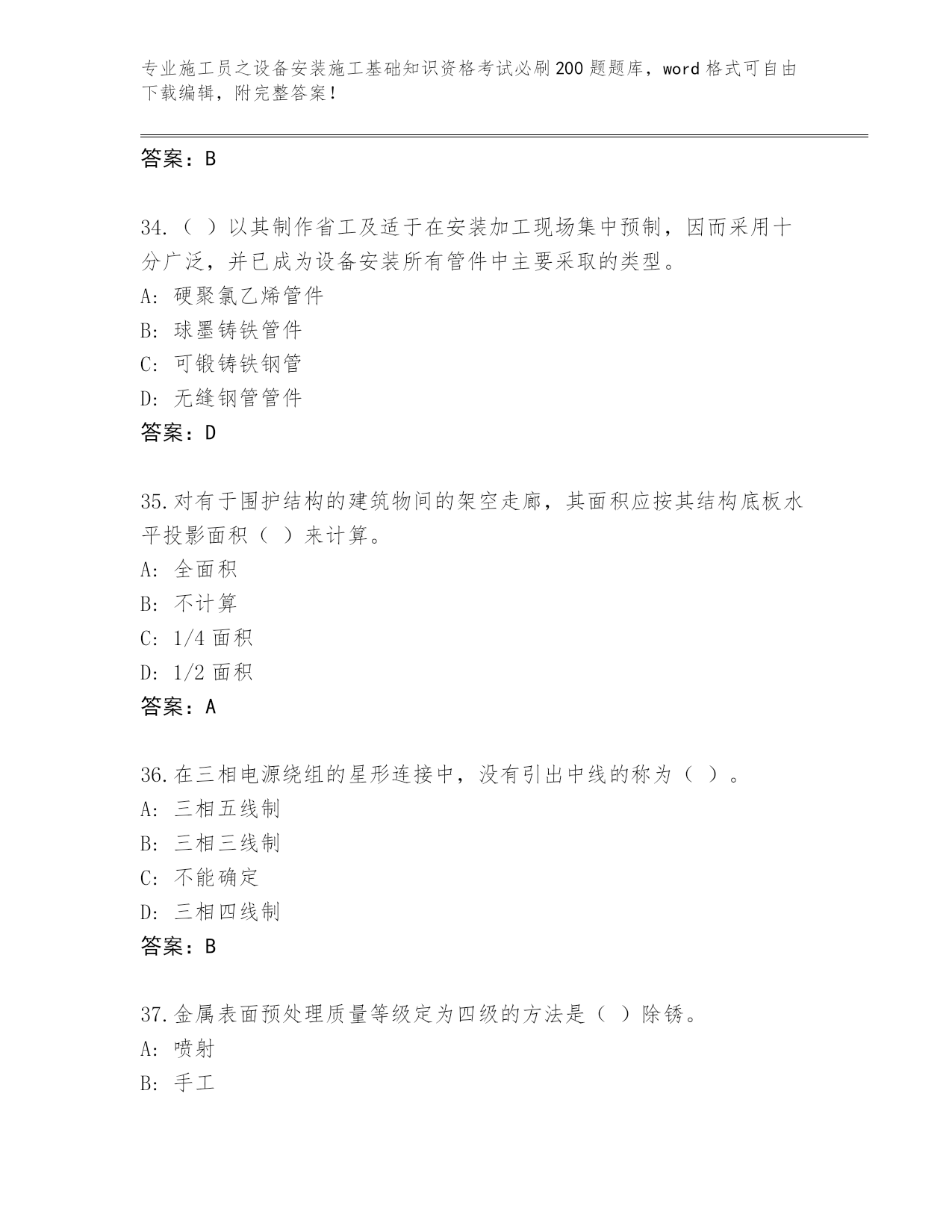 专业施工员之设备安装施工基础知识资格考试必刷200题题库，word格式可自由下载编辑，附完整答案！

答案：B

34.（ ）以其制作省工及适于在安装加工现场集中预制，因而采用十分广泛，并已成为设备安装所有管件中主要采取的类型。
A: 硬聚氯乙烯管件
B: 球墨铸铁管件
C: 可锻铸铁钢管
D: 无缝钢管管件
答案：D

35.对有于围护结构的建筑物间的架空走廊，其面积应按其结构底板水平投影面积（ ）来计算。
A: 全面积
B: 不计算
C: 1/4面积
D: 1/2面积
答案：A

36.在三相电源绕组的星形连接中，没有引出中线的称为（ ）。
A: 三相五线制
B: 三相三线制
C: 不能确定
D: 三相四线制
答案：B

37.金属表面预处理质量等级定为四级的方法是（ ）除锈。
A: 喷射
B: 手工